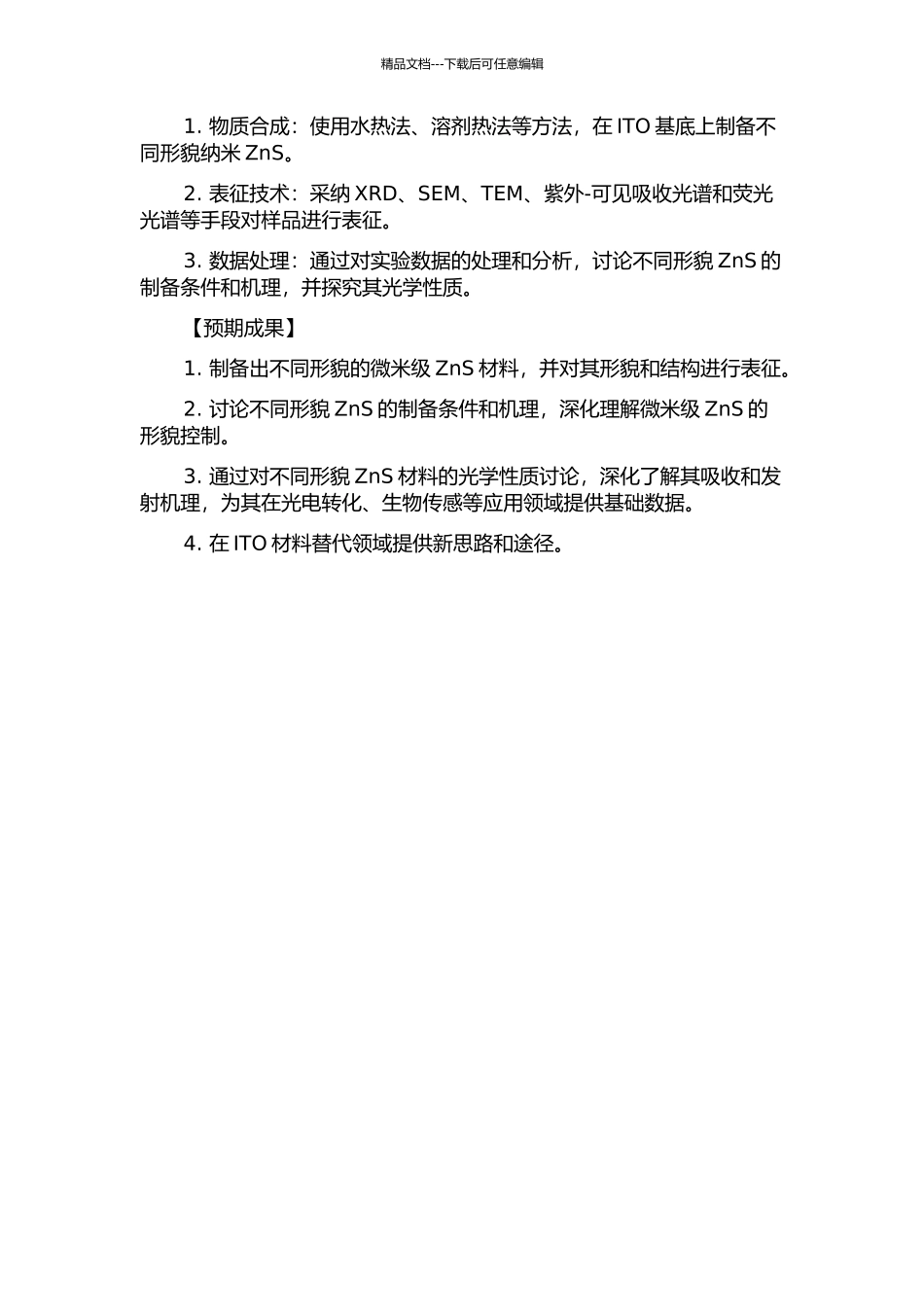 精品文档---下载后可任意编辑

1. 物质合成：使用水热法、溶剂热法等方法，在 ITO 基底上制备不同形貌纳米 ZnS。

2. 表征技术：采纳 XRD、SEM、TEM、紫外-可见吸收光谱和荧光光谱等手段对样品进行表征。

3. 数据处理：通过对实验数据的处理和分析，讨论不同形貌 ZnS 的制备条件和机理，并探究其光学性质。

【预期成果】

1. 制备出不同形貌的微米级 ZnS 材料，并对其形貌和结构进行表征。

2. 讨论不同形貌 ZnS 的制备条件和机理，深化理解微米级 ZnS 的形貌控制。

3. 通过对不同形貌 ZnS 材料的光学性质讨论，深化了解其吸收和发射机理，为其在光电转化、生物传感等应用领域提供基础数据。

4. 在 ITO 材料替代领域提供新思路和途径。